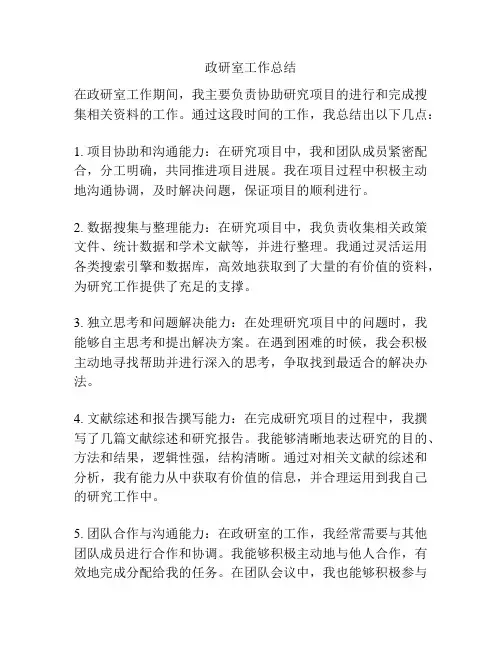 政研室工作总结

在政研室工作期间，我主要负责协助研究项目的进行和完成搜集相关资料的工作。通过这段时间的工作，我总结出以下几点：

1. 项目协助和沟通能力：在研究项目中，我和团队成员紧密配合，分工明确，共同推进项目进展。我在项目过程中积极主动地沟通协调，及时解决问题，保证项目的顺利进行。

2. 数据搜集与整理能力：在研究项目中，我负责收集相关政策文件、统计数据和学术文献等，并进行整理。我通过灵活运用各类搜索引擎和数据库，高效地获取到了大量的有价值的资料，为研究工作提供了充足的支撑。

3. 独立思考和问题解决能力：在处理研究项目中的问题时，我能够自主思考和提出解决方案。在遇到困难的时候，我会积极主动地寻找帮助并进行深入的思考，争取找到最适合的解决办法。

4. 文献综述和报告撰写能力：在完成研究项目的过程中，我撰写了几篇文献综述和研究报告。我能够清晰地表达研究的目的、方法和结果，逻辑性强，结构清晰。通过对相关文献的综述和分析，我有能力从中获取有价值的信息，并合理运用到我自己的研究工作中。

5. 团队合作与沟通能力：在政研室的工作，我经常需要与其他团队成员进行合作和协调。我能够积极主动地与他人合作，有效地完成分配给我的任务。在团队会议中，我也能够积极参与